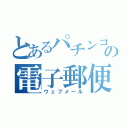 とあるパチンコの
電子郵便
ウェブメール